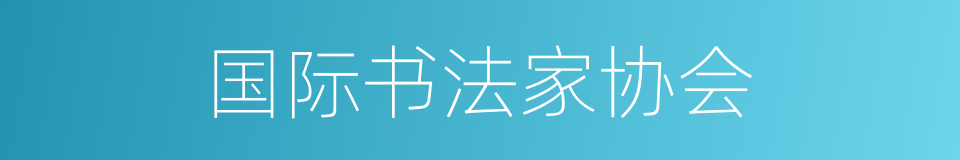 国际书法家协会